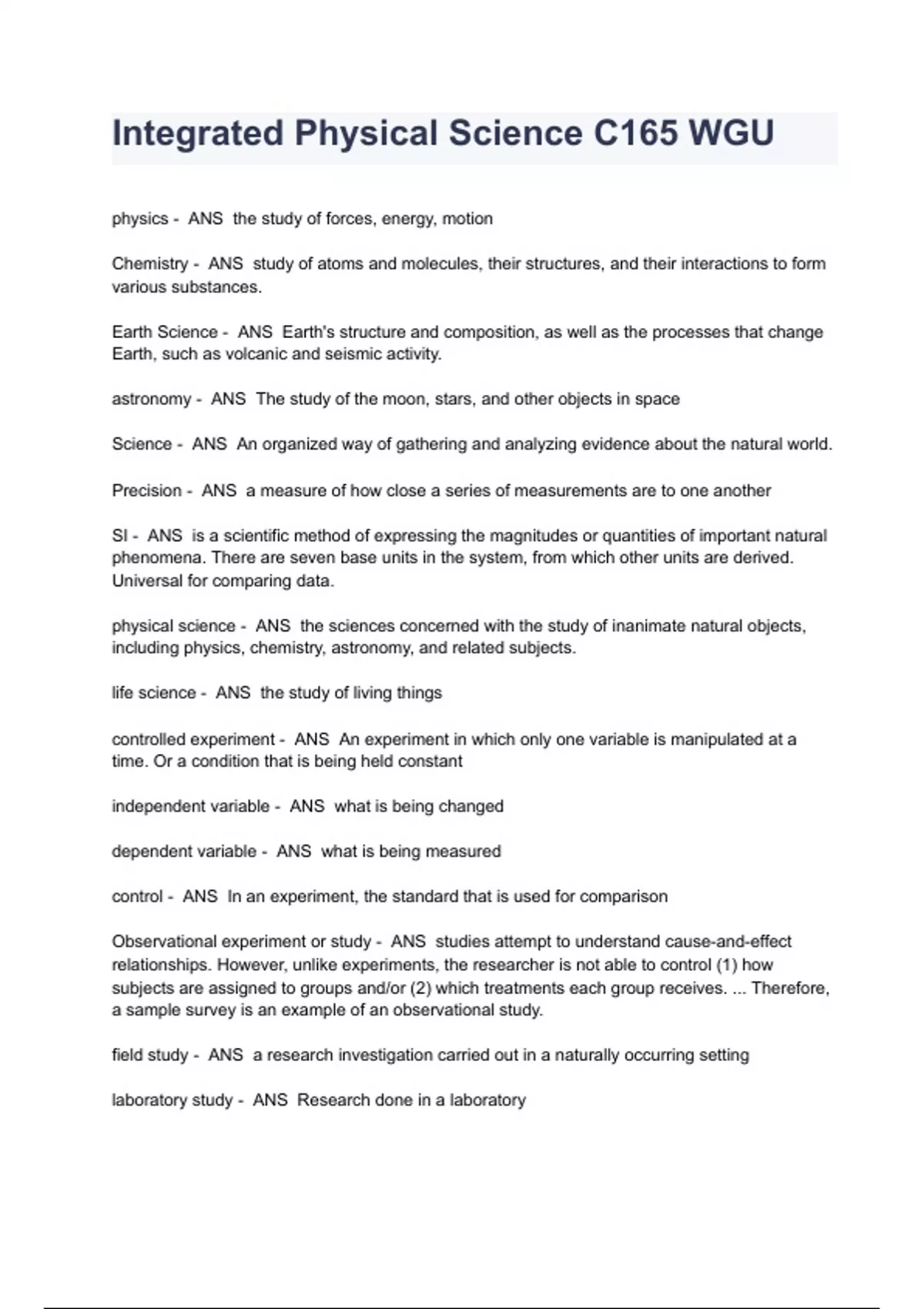 Integrated Physical Science C165 WGU

physics - ANS the study of forces, energy, motion

Chemistry - ANS study of atoms and molecules, their structures, and their interactions to form various substances.

Earth Science - ANS Earth's structure and composition, as well as the processes that change Earth, such as volcanic and seismic activity.

astronomy - ANS The study of the moon, stars, and other objects in space

Science - ANS An organized way of gathering and analyzing evidence about the natural world.

Precision - ANS a measure of how close a series of measurements are to one another

SI - ANS is a scientific method of expressing the magnitudes or quantities of important natural phenomena. There are seven base units in the system, from which other units are derived. Universal for comparing data.

physical science - ANS the sciences concerned with the study of inanimate natural objects, including physics, chemistry, astronomy, and related subjects.

life science - ANS the study of living things

controlled experiment - ANS An experiment in which only one variable is manipulated at a time. Or a condition that is being held constant

independent variable - ANS what is being changed

dependent variable - ANS what is being measured

control - ANS In an experiment, the standard that is used for comparison

Observational experiment or study - ANS studies attempt to understand cause-and-effect relationships. However, unlike experiments, the researcher is not able to control (1) how subjects are assigned to groups and/or (2) which treatments each group receives. ... Therefore, a sample survey is an example of an observational study.

field study - ANS a research investigation carried out in a naturally occurring setting

laboratory study - ANS Research done in a laboratory